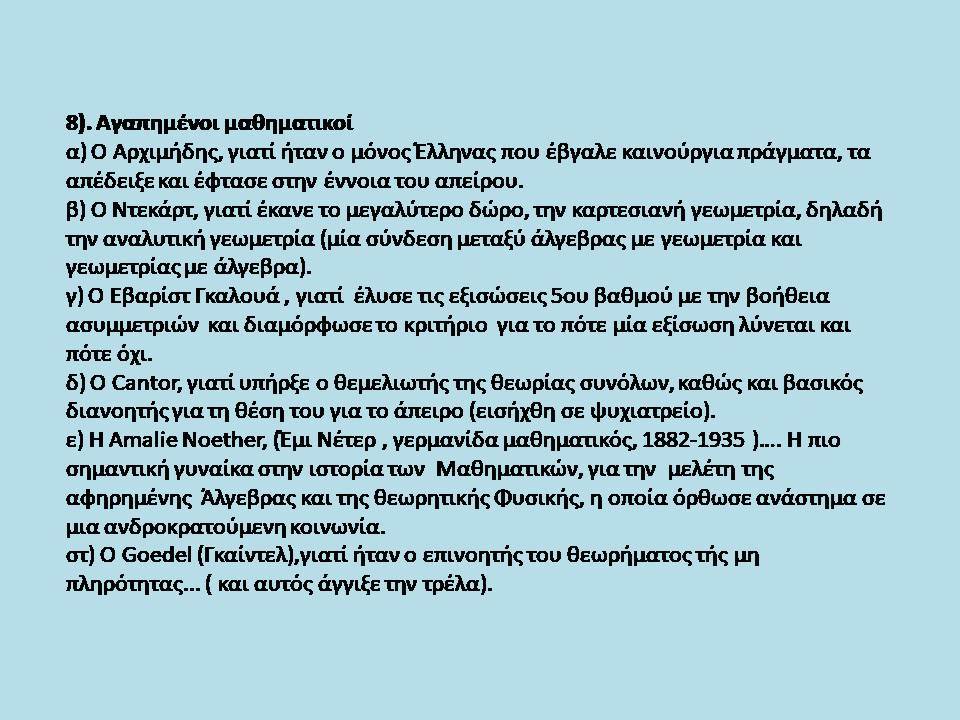 8). Αγαπημένοι μαθηματικοί
α) Ο Αρχιμήδης, γιατί ήταν ο μόνος Έλληνας που έβγαλε καινούργια πράγματα, τα απέδειξε και έφτασε στην έννοια του απείρου.
β) Ο Ντεκάρτ, γιατί έκανε το μεγαλύτερο δώρο, την καρτεσιανή γεωμετρία, δηλαδή την αναλυτική γεωμετρία (μία σύνδεση μεταξύ άλγεβρας με γεωμετρία και γεωμετρίας με άλγεβρα).
γ) Ο Εβαρίστ Γκαλουά , γιατί έλυσε τις εξισώσεις 5ου βαθμού με την βοήθεια ασυμμετριών και διαμόρφωσε το κριτήριο για το πότε μία εξίσωση λύνεται και πότε όχι.
δ) Ο Cantor, γιατί υπήρξε ο θεμελιωτής της θεωρίας συνόλων, καθώς και βασικός διανοητής για τη θέση του για το άπειρο (εισήχθη σε ψυχιατρείο).
ε) Η Amalie Noether, (Έμι Νέτερ , γερμανίδα μαθηματικός, 1882-1935 )…. Η πιο σημαντική γυναίκα στην ιστορία των Μαθηματικών, για την μελέτη της αφηρημένης Άλγεβρας και της θεωρητικής Φυσικής, η οποία όρθωσε ανάστημα σε μια ανδροκρατούμενη κοινωνία.
στ) Ο Goedel (Γκαίντελ),γιατί ήταν ο επινοητής του θεωρήματος τής μη πληρότητας… ( και αυτός άγγιξε την τρέλα).